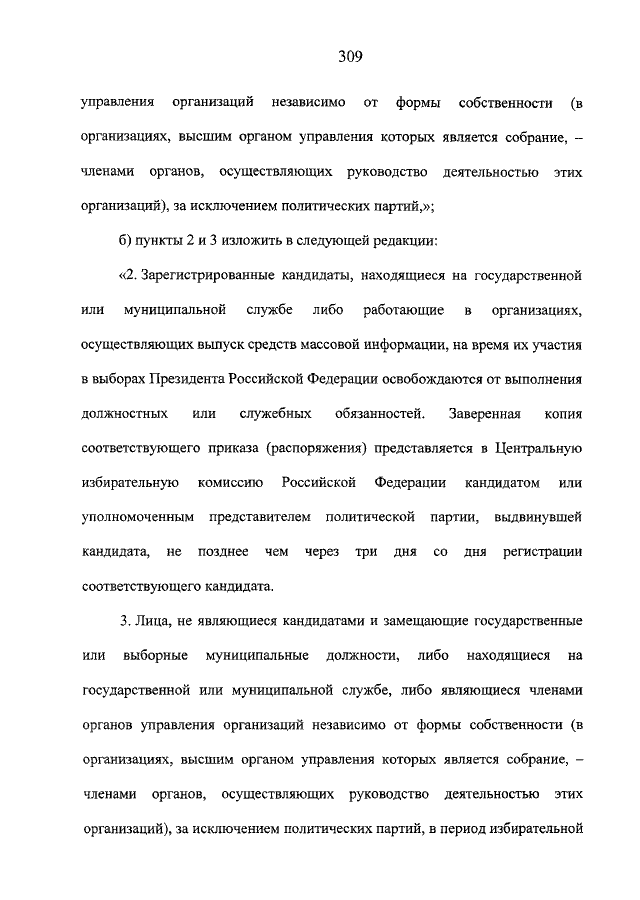 309

управления организаций независимо от формы собственности (в организациях, высшим органом управления которых является собрание, – членами органов, осуществляющих руководство деятельностью этих организаций), за исключением политических партий,»;

б) пункты 2 и 3 изложить в следующей редакции:

«2. Зарегистрированные кандидаты, находящиеся на государственной или муниципальной службе либо работающие в организациях, осуществляющих выпуск средств массовой информации, на время их участия в выборах Президента Российской Федерации освобождаются от выполнения должностных или служебных обязанностей. Заверенная копия соответствующего приказа (распоряжения) представляется в Центральную избирательную комиссию Российской Федерации кандидатом или уполномоченным представителем политической партии, выдвинувшей кандидата, не позднее чем через три дня со дня регистрации соответствующего кандидата.

3. Лица, не являющиеся кандидатами и замещающие государственные или выборные муниципальные должности, либо находящиеся на государственной или муниципальной службе, либо являющиеся членами органов управления организаций независимо от формы собственности (в организациях, высшим органом управления которых является собрание, – членами органов, осуществляющих руководство деятельностью этих организаций), за исключением политических партий, в период избирательной